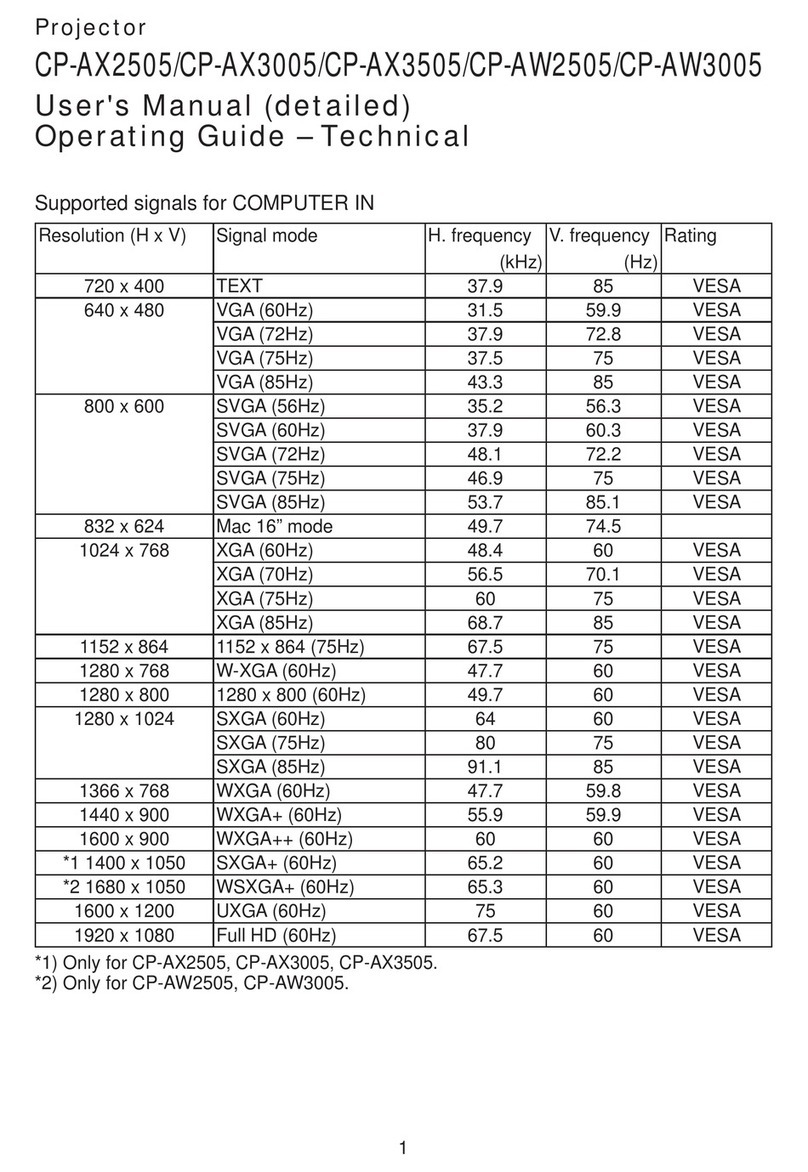 Projector
CP-AX2505/CP-AX3005/CP-AX3505/CP-AW2505/CP-AW3005
User's Manual (detailed)
Operating Guide – Technical

Supported signals for COMPUTER IN

| Resolution (H x V) | Signal mode | H. frequency (kHz) | V. frequency (Hz) | Rating |
|---|---|---|---|---|
| 720 x 400 | TEXT | 37.9 | 85 | VESA |
| 640 x 480 | VGA (60Hz) | 31.5 | 59.9 | VESA |
| | VGA (72Hz) | 37.9 | 72.8 | VESA |
| | VGA (75Hz) | 37.5 | 75 | VESA |
| | VGA (85Hz) | 43.3 | 85 | VESA |
| 800 x 600 | SVGA (56Hz) | 35.2 | 56.3 | VESA |
| | SVGA (60Hz) | 37.9 | 60.3 | VESA |
| | SVGA (72Hz) | 48.1 | 72.2 | VESA |
| | SVGA (75Hz) | 46.9 | 75 | VESA |
| | SVGA (85Hz) | 53.7 | 85.1 | VESA |
| 832 x 624 | Mac 16” mode | 49.7 | 74.5 | |
| 1024 x 768 | XGA (60Hz) | 48.4 | 60 | VESA |
| | XGA (70Hz) | 56.5 | 70.1 | VESA |
| | XGA (75Hz) | 60 | 75 | VESA |
| | XGA (85Hz) | 68.7 | 85 | VESA |
| 1152 x 864 | 1152 x 864 (75Hz) | 67.5 | 75 | VESA |
| 1280 x 768 | W-XGA (60Hz) | 47.7 | 60 | VESA |
| 1280 x 800 | 1280 x 800 (60Hz) | 49.7 | 60 | VESA |
| 1280 x 1024 | SXGA (60Hz) | 64 | 60 | VESA |
| | SXGA (75Hz) | 80 | 75 | VESA |
| | SXGA (85Hz) | 91.1 | 85 | VESA |
| 1366 x 768 | WXGA (60Hz) | 47.7 | 59.8 | VESA |
| 1440 x 900 | WXGA+ (60Hz) | 55.9 | 59.9 | VESA |
| 1600 x 900 | WXGA++ (60Hz) | 60 | 60 | VESA |
| *1 1400 x 1050 | SXGA+ (60Hz) | 65.2 | 60 | VESA |
| *2 1680 x 1050 | WSXGA+ (60Hz) | 65.3 | 60 | VESA |
| 1600 x 1200 | UXGA (60Hz) | 75 | 60 | VESA |
| 1920 x 1080 | Full HD (60Hz) | 67.5 | 60 | VESA |

*1) Only for CP-AX2505, CP-AX3005, CP-AX3505.
*2) Only for CP-AW2505, CP-AW3005.

1